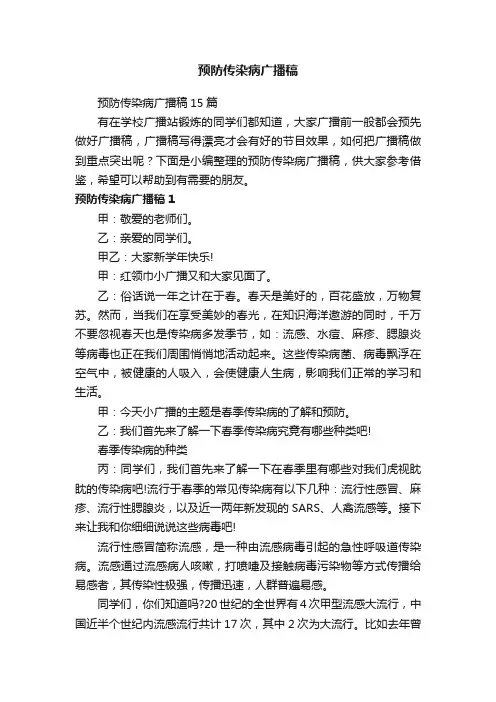 预防传染病广播稿

预防传染病广播稿 15 篇

有在学校广播站锻炼的同学们都知道，大家广播前一般都会预先做好广播稿，广播稿写得漂亮才会有好的节目效果，如何把广播稿做到重点突出呢？下面是小编整理的预防传染病广播稿，供大家参考借鉴，希望可以帮助到有需要的朋友。

预防传染病广播稿 1

甲：敬爱的老师们。

乙：亲爱的同学们。

甲乙：大家新学年快乐!

甲：红领巾小广播又和大家见面了。

乙：俗话说一年之计在于春。春天是美好的，百花盛放，万物复苏。然而，当我们在享受美妙的春光，在知识海洋遨游的同时，千万不要忽视春天也是传染病多发季节，如：流感、水痘、麻疹、腮腺炎等病毒也正在我们周围悄悄地活动起来。这些传染病菌、病毒飘浮在空气中，被健康的人吸入，会使健康人生病，影响我们正常的学习和生活。

甲：今天小广播的主题是春季传染病的了解和预防。

乙：我们首先来了解一下春季传染病究竟有哪些种类吧!

春季传染病的种类

丙：同学们，我们首先来了解一下在春季里有哪些对我们虎视眈眈的传染病吧!流行于春季的常见传染病有以下几种：流行性感冒、麻疹、流行性腮腺炎，以及近一两年新发现的 SARS、人禽流感等。接下来让我和你细细说说这些病毒吧!

流行性感冒简称流感，是一种由流感病毒引起的急性呼吸道传染病。流感通过流感病人咳嗽，打喷嚏及接触病毒污染物等方式传播给易感者，其传染性极强，传播迅速，人群普遍易感。

同学们，你们知道吗?20 世纪的全世界有 4 次甲型流感大流行，中国近半个世纪内流感流行共计 17 次，其中 2 次为大流行。比如去年曾